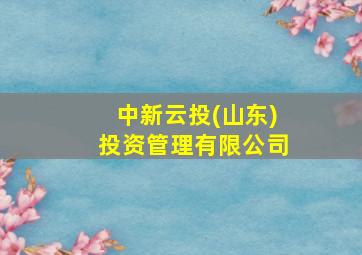 中新云投(山东)
投资管理有限公司